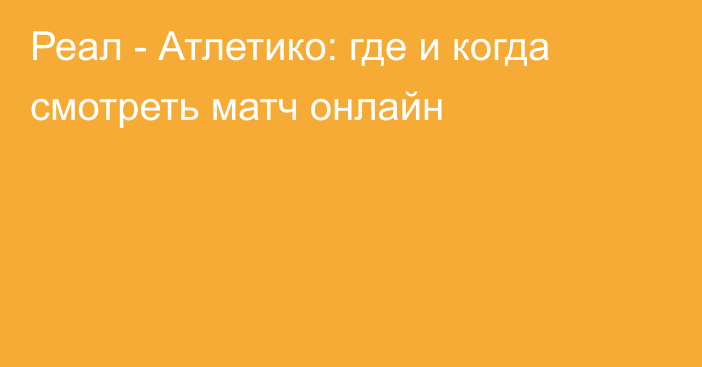 Реал - Атлетико: где и когда смотреть матч онлайн